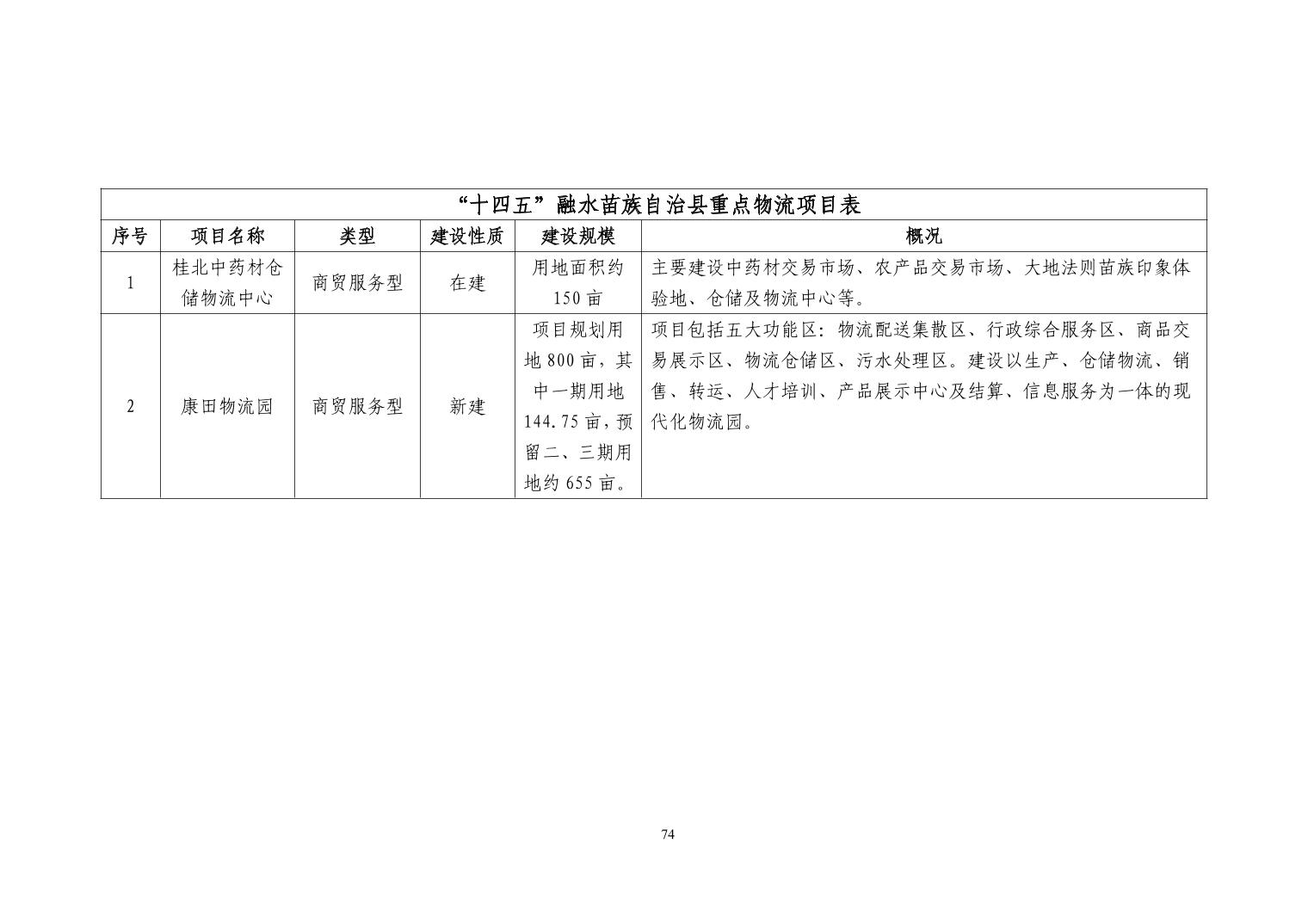 “十四五”融水苗族自治县重点物流项目表

| 序号 | 项目名称 | 类型 | 建设性质 | 建设规模 | 概况 |
|---|---|---|---|---|---|
| 1 | 桂北中药材仓储物流中心 | 商贸服务型 | 在建 | 用地面积约150亩 | 主要建设中药材交易市场、农产品交易市场、大地法则苗族印象体验地、仓储及物流中心等。 |
| 2 | 康田物流园 | 商贸服务型 | 新建 | 项目规划用地800亩，其中一期用地144.75亩，预留二、三期用地约655亩。 | 项目包括五大功能区：物流配送集散区、行政综合服务区、商品交易展示区、物流仓储区、污水处理区。建设以生产、仓储物流、销售、转运、人才培训、产品展示中心及结算、信息服务为一体的现代化物流园。 |

74